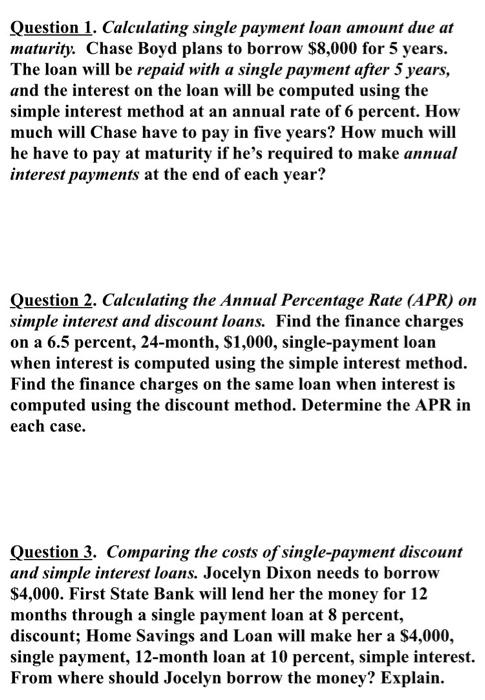 Question 1. Calculating single payment loan amount due at maturity. Chase Boyd plans to borrow \$8,000 for 5 years. The loan will be repaid with a single payment after 5 years, and the interest on the loan will be computed using the simple interest method at an annual rate of 6 percent. How much will Chase have to pay in five years? How much will he have to pay at maturity if he's required to make annual interest payments at the end of each year?

Question 2. Calculating the Annual Percentage Rate (APR) on simple interest and discount loans. Find the finance charges on a 6.5 percent, 24-month, \$1,000, single-payment loan when interest is computed using the simple interest method. Find the finance charges on the same loan when interest is computed using the discount method. Determine the APR in each case.

Question 3. Comparing the costs of single-payment discount and simple interest loans. Jocelyn Dixon needs to borrow \$4,000. First State Bank will lend her the money for 12 months through a single payment loan at 8 percent, discount; Home Savings and Loan will make her a \$4,000, single payment, 12-month loan at 10 percent, simple interest. From where should Jocelyn borrow the money? Explain.